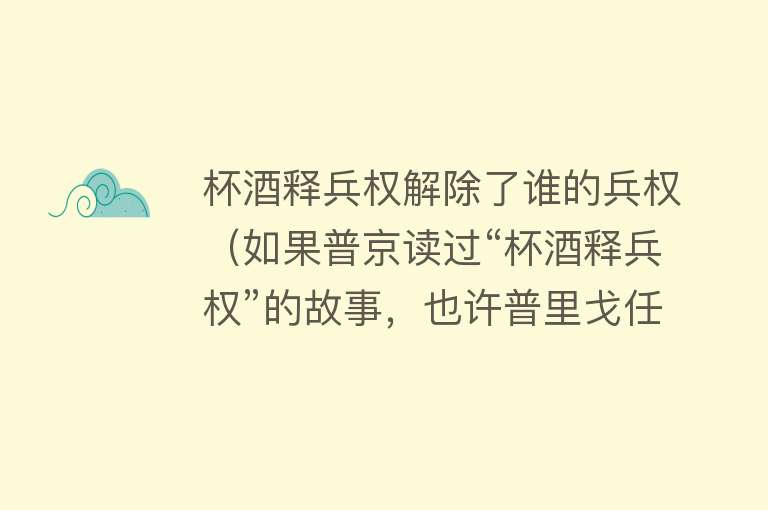 杯酒释兵权解除了谁的兵权（如果普京读过“杯酒释兵权”的故事，也许普里戈任